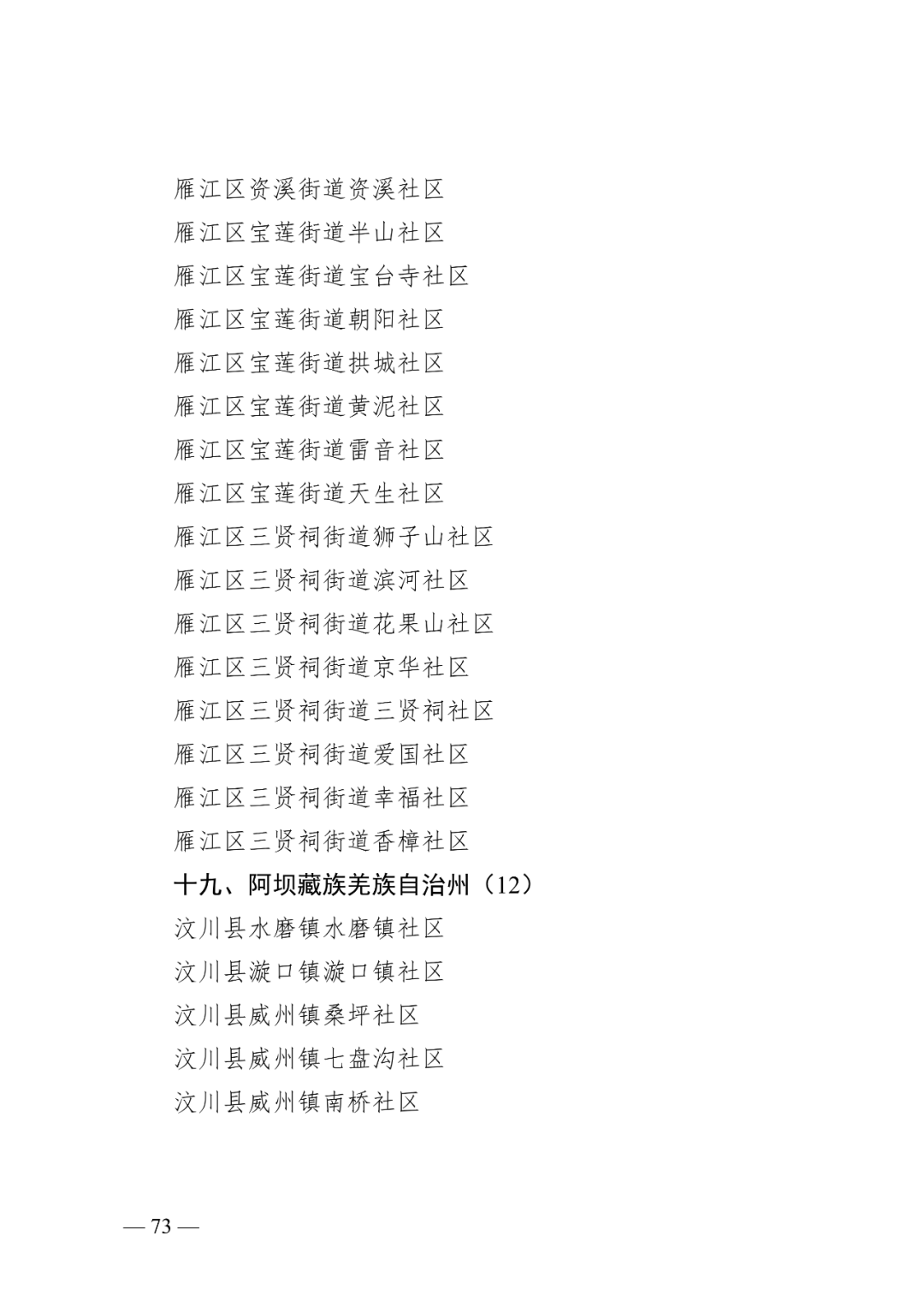 雁江区资溪街道资溪社区
雁江区宝莲街道半山社区
雁江区宝莲街道宝台寺社区
雁江区宝莲街道朝阳社区
雁江区宝莲街道拱城社区
雁江区宝莲街道黄泥社区
雁江区宝莲街道雷音社区
雁江区宝莲街道天生社区
雁江区三贤祠街道狮子山社区
雁江区三贤祠街道滨河社区
雁江区三贤祠街道花果山社区
雁江区三贤祠街道京华社区
雁江区三贤祠街道三贤祠社区
雁江区三贤祠街道爱国社区
雁江区三贤祠街道幸福社区
雁江区三贤祠街道香樟社区
十九、阿坝藏族羌族自治州（12）
汶川县水磨镇水磨镇社区
汶川县漩口镇漩口镇社区
汶川县威州镇桑坪社区
汶川县威州镇七盘沟社区
汶川县威州镇南桥社区

— 73 —